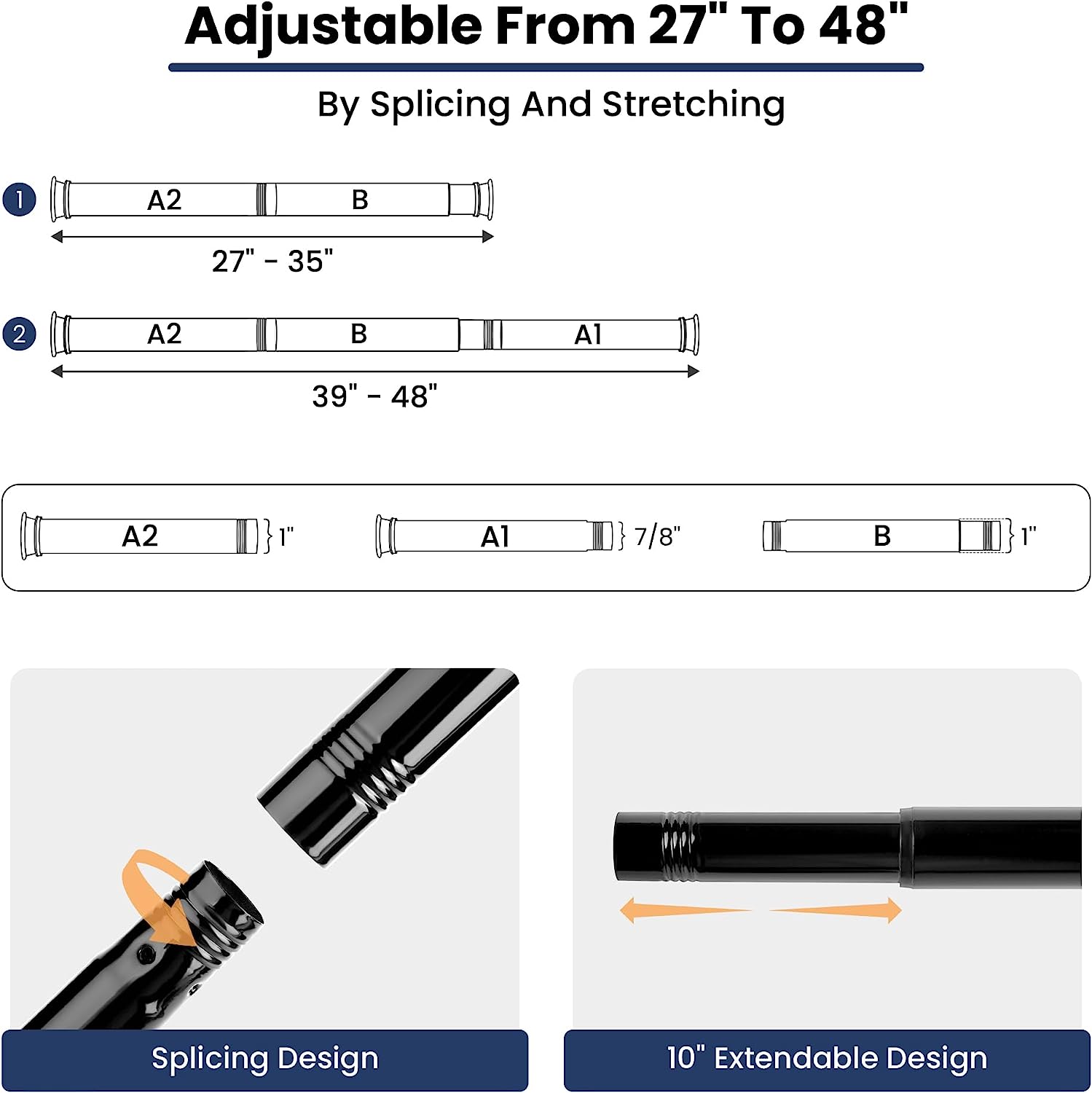 Adjustable From 27" To 48"

By Splicing And Stretching

1

A2

B

27" - 35"

2

A2

B

A1

39" - 48"

A2

1"

A1

7/8"

B

1"

Splicing Design

10" Extendable Design